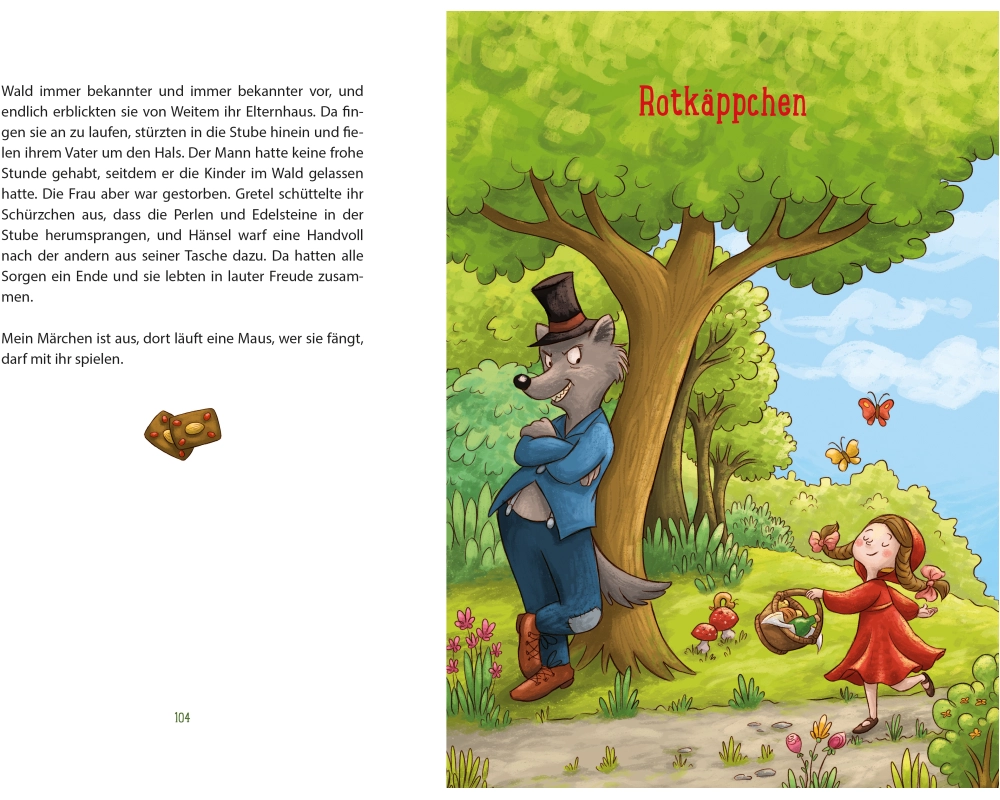 Wald immer bekannter und immer bekannter vor, und endlich erblickten sie von Weitem ihr Elternhaus. Da fingen sie an zu laufen, stürzten in die Stube hinein und fielen ihrem Vater um den Hals. Der Mann hatte keine frohe Stunde gehabt, seitdem er die Kinder im Wald gelassen hatte. Die Frau aber war gestorben. Gretel schüttelte ihr Schürzchen aus, dass die Perlen und Edelsteine in der Stube herumsprangen, und Hänsel warf eine Handvoll nach der andern aus seiner Tasche dazu. Da hatten alle Sorgen ein Ende und sie lebten in lauter Freude zusammen.

Mein Märchen ist aus, dort läuft eine Maus, wer sie fängt, darf mit ihr spielen.

104

Rotkäppchen